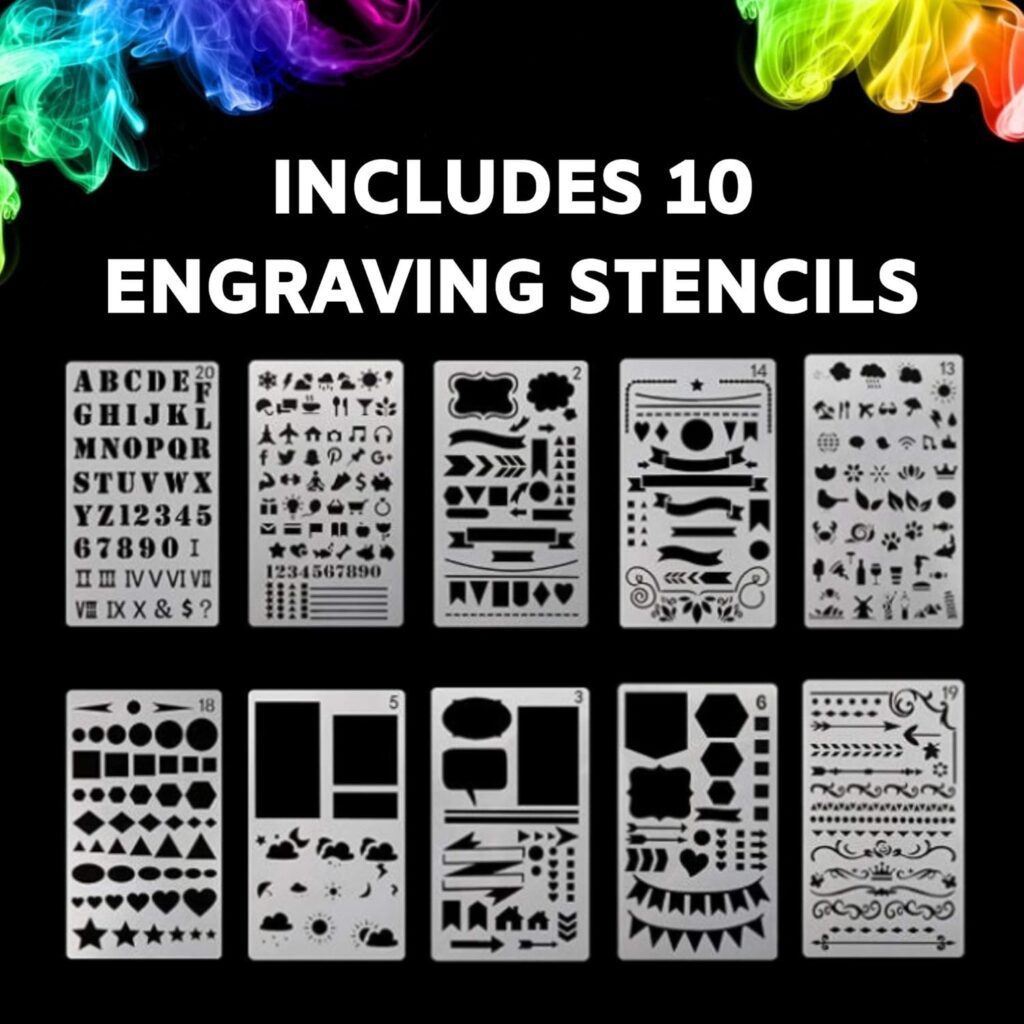 INCLUDES 10
ENGRAVING STENCILS

ABCDEF 20
GHIJKL
MNOPQR
STUVWX
YZ12345
67890 I
II III IV V VI VII
VIII IX X & $ ?

1234567890

2

14

13

18

5

3

6

19